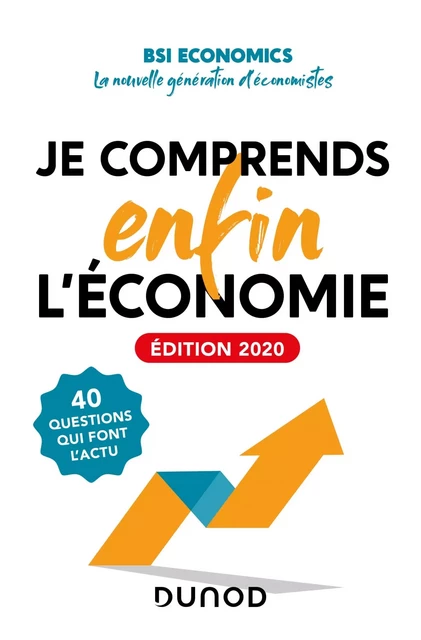 BSI ECONOMICS
La nouvelle génération d'économistes

JE COMPRENDS
enfin
L'ÉCONOMIE

ÉDITION 2020

40 QUESTIONS QUI FONT L'ACTU

DUNOD